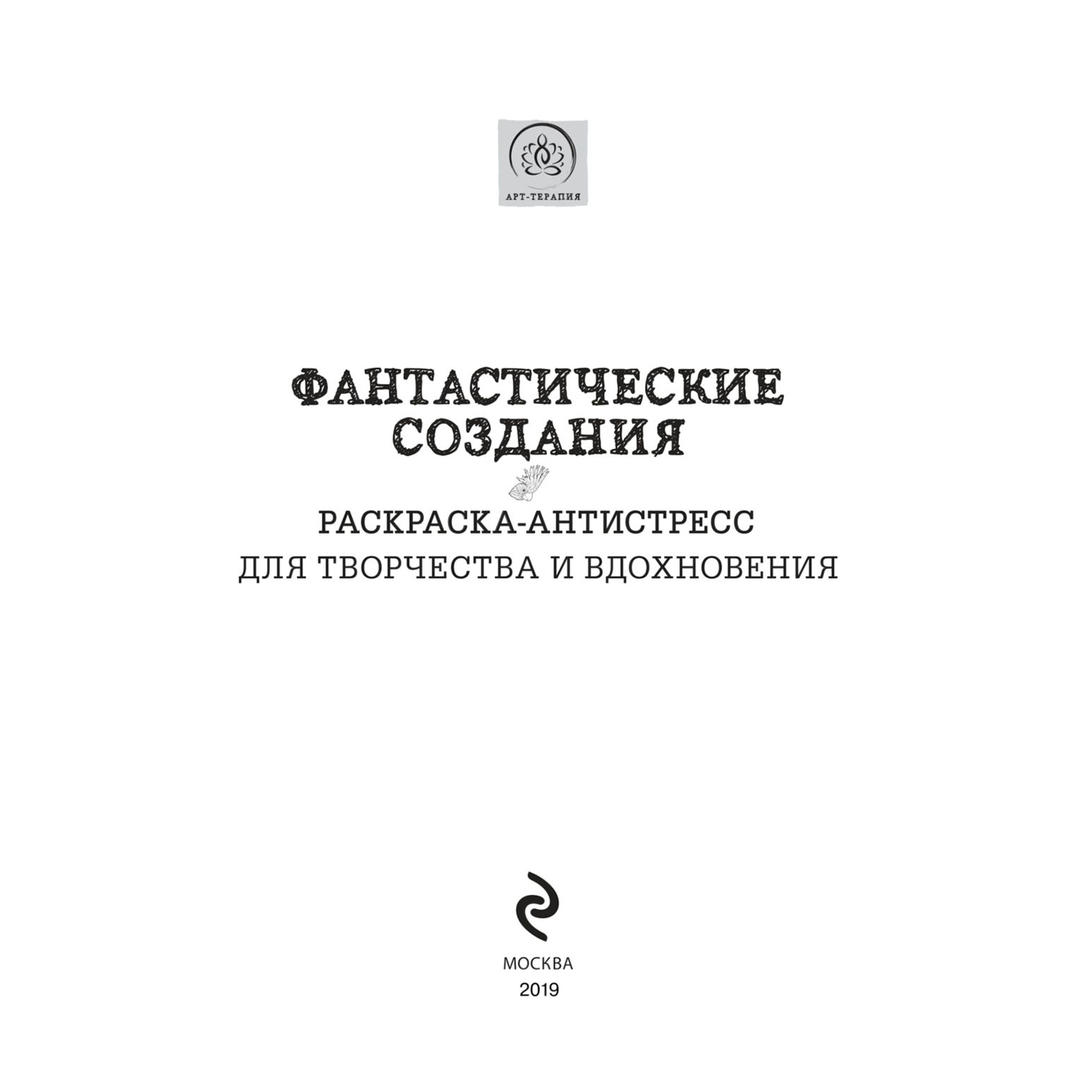 АРТ-ТЕРАПИЯ

ФАНТАСТИЧЕСКИЕ СОЗДАНИЯ

РАСКРАСКА-АНТИСТРЕСС
ДЛЯ ТВОРЧЕСТВА И ВДОХНОВЕНИЯ

МОСКВА
2019